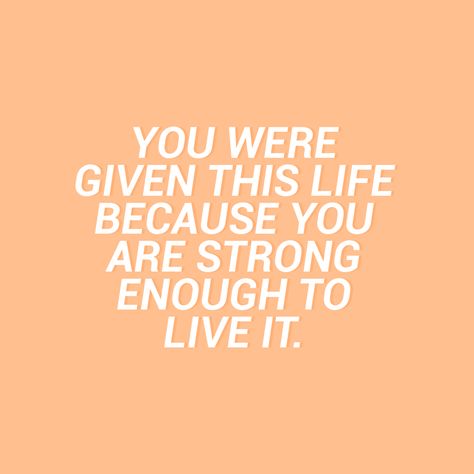 YOU WERE GIVEN THIS LIFE BECAUSE YOU ARE STRONG ENOUGH TO LIVE IT.